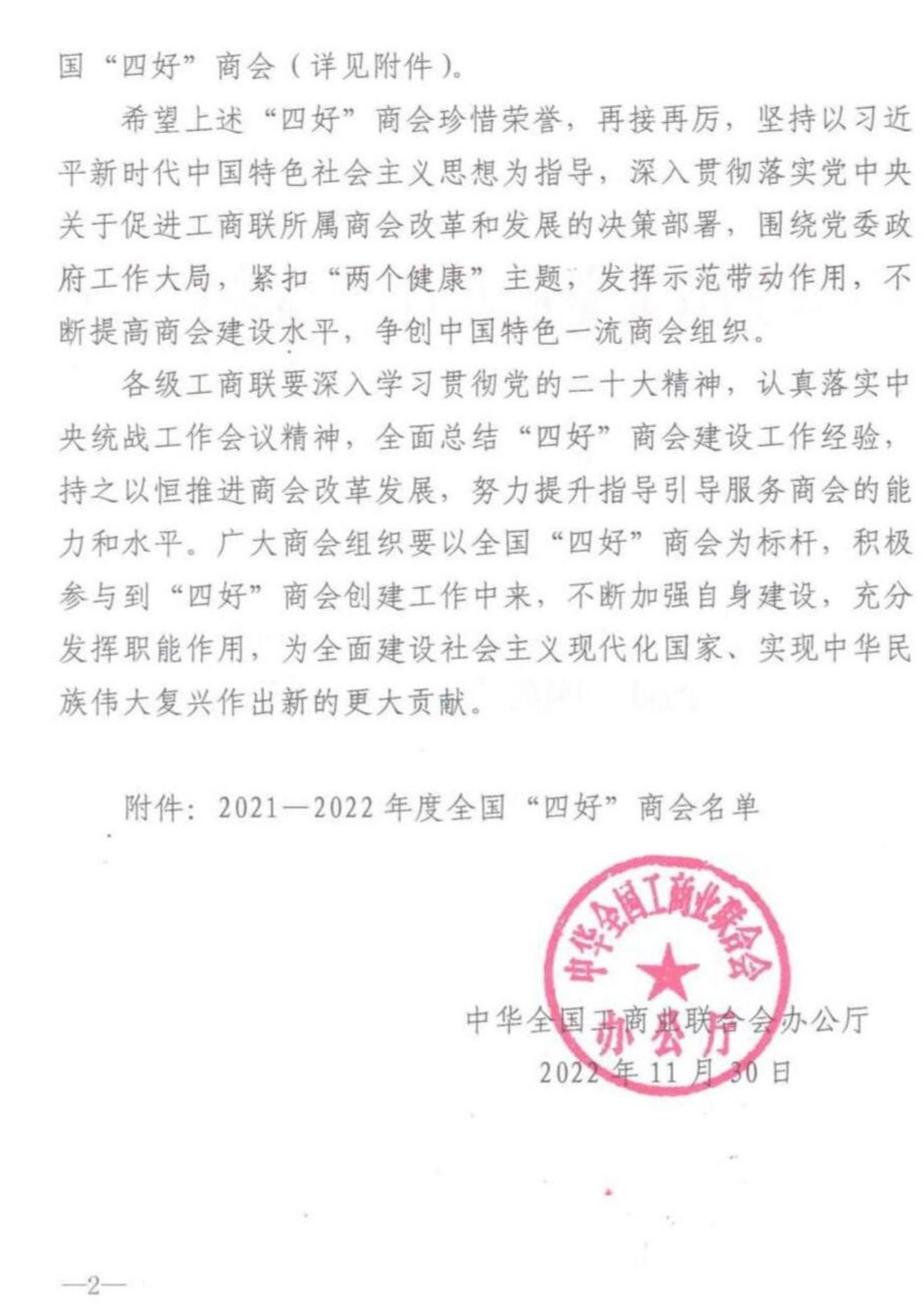 国“四好”商会（详见附件）。

希望上述“四好”商会珍惜荣誉，再接再厉，坚持以习近平新时代中国特色社会主义思想为指导，深入贯彻落实党中央关于促进工商联所属商会改革和发展的决策部署，围绕党委政府工作大局，紧扣“两个健康”主题，发挥示范带动作用，不断提高商会建设水平，争创中国特色一流商会组织。

各级工商联要深入学习贯彻党的二十大精神，认真落实中央统战工作会议精神，全面总结“四好”商会建设工作经验，持之以恒推进商会改革发展，努力提升指导引导服务商会的能力和水平。广大商会组织要以全国“四好”商会为标杆，积极参与到“四好”商会创建工作中来，不断加强自身建设，充分发挥职能作用，为全面建设社会主义现代化国家、实现中华民族伟大复兴作出新的更大贡献。

附件：2021—2022年度全国“四好”商会名单

中华全国工商业联合会
办公厅

中华全国工商业联合会办公厅
2022年11月30日

—2—